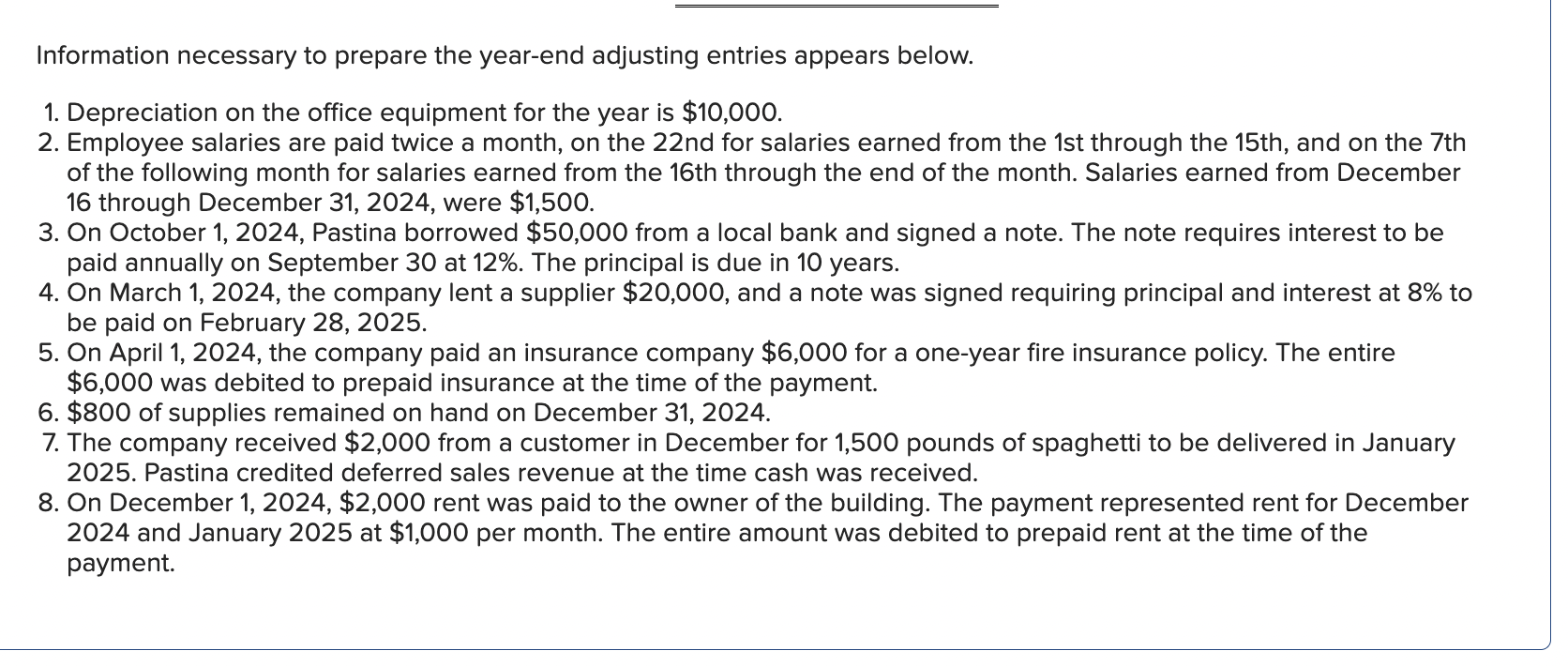 Information necessary to prepare the year-end adjusting entries appears below.

1. Depreciation on the office equipment for the year is \$10,000.
2. Employee salaries are paid twice a month, on the 22nd for salaries earned from the 1st through the 15th, and on the 7th of the following month for salaries earned from the 16th through the end of the month. Salaries earned from December 16 through December 31, 2024, were \$1,500.
3. On October 1, 2024, Pastina borrowed \$50,000 from a local bank and signed a note. The note requires interest to be paid annually on September 30 at 12%. The principal is due in 10 years.
4. On March 1, 2024, the company lent a supplier \$20,000, and a note was signed requiring principal and interest at 8% to be paid on February 28, 2025.
5. On April 1, 2024, the company paid an insurance company \$6,000 for a one-year fire insurance policy. The entire \$6,000 was debited to prepaid insurance at the time of the payment.
6. \$800 of supplies remained on hand on December 31, 2024.
7. The company received \$2,000 from a customer in December for 1,500 pounds of spaghetti to be delivered in January 2025. Pastina credited deferred sales revenue at the time cash was received.
8. On December 1, 2024, \$2,000 rent was paid to the owner of the building. The payment represented rent for December 2024 and January 2025 at \$1,000 per month. The entire amount was debited to prepaid rent at the time of the payment.